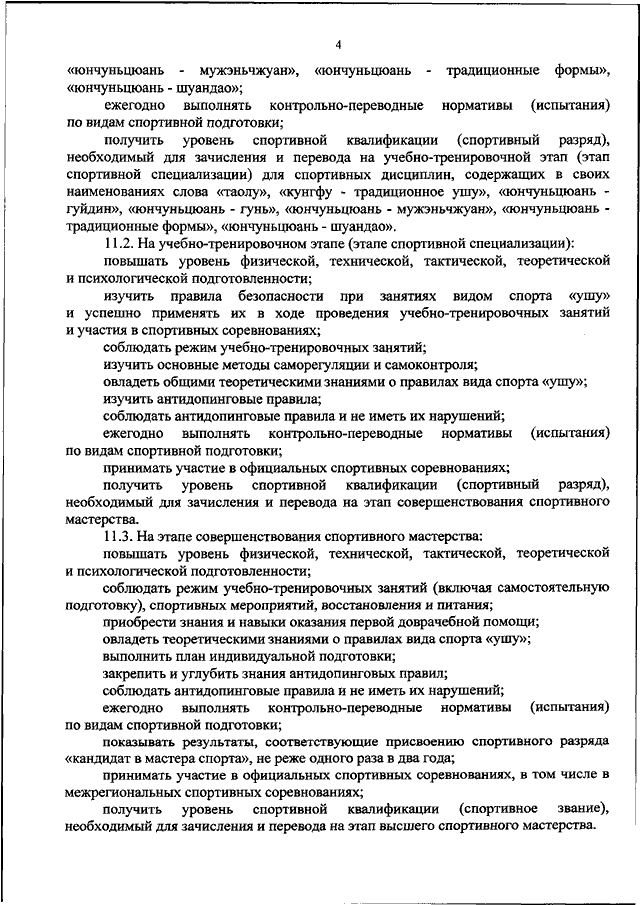 4

«юнчуньцюань - мужэньчжуан», «юнчуньцюань - традиционные формы», «юнчуньцюань - шуандао»;

ежегодно выполнять контрольно-переводные нормативы (испытания) по видам спортивной подготовки;

получить уровень спортивной квалификации (спортивный разряд), необходимый для зачисления и перевода на учебно-тренировочный этап (этап спортивной специализации) для спортивных дисциплин, содержащих в своих наименованиях слова «таолу», «кунгфу - традиционное ушу», «юнчуньцюань - гуйдин», «юнчуньцюань - гунь», «юнчуньцюань - мужэньчжуан», «юнчуньцюань - традиционные формы», «юнчуньцюань - шуандао».

11.2. На учебно-тренировочном этапе (этапе спортивной специализации):

повышать уровень физической, технической, тактической, теоретической и психологической подготовленности;

изучить правила безопасности при занятиях видом спорта «ушу» и успешно применять их в ходе проведения учебно-тренировочных занятий и участия в спортивных соревнованиях;

соблюдать режим учебно-тренировочных занятий;

изучить основные методы саморегуляции и самоконтроля;

овладеть общими теоретическими знаниями о правилах вида спорта «ушу»;

изучить антидопинговые правила;

соблюдать антидопинговые правила и не иметь их нарушений;

ежегодно выполнять контрольно-переводные нормативы (испытания) по видам спортивной подготовки;

принимать участие в официальных спортивных соревнованиях;

получить уровень спортивной квалификации (спортивный разряд), необходимый для зачисления и перевода на этап совершенствования спортивного мастерства.

11.3. На этапе совершенствования спортивного мастерства:

повышать уровень физической, технической, тактической, теоретической и психологической подготовленности;

соблюдать режим учебно-тренировочных занятий (включая самостоятельную подготовку), спортивных мероприятий, восстановления и питания;

приобрести знания и навыки оказания первой доврачебной помощи;

овладеть теоретическими знаниями о правилах вида спорта «ушу»;

выполнить план индивидуальной подготовки;

закрепить и углубить знания антидопинговых правил;

соблюдать антидопинговые правила и не иметь их нарушений;

ежегодно выполнять контрольно-переводные нормативы (испытания) по видам спортивной подготовки;

показывать результаты, соответствующие присвоению спортивного разряда «кандидат в мастера спорта», не реже одного раза в два года;

принимать участие в официальных спортивных соревнованиях, в том числе в межрегиональных спортивных соревнованиях;

получить уровень спортивной квалификации (спортивное звание), необходимый для зачисления и перевода на этап высшего спортивного мастерства.